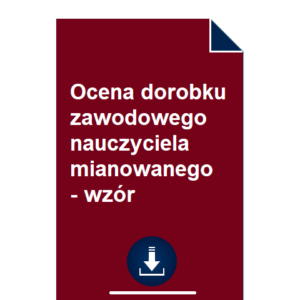 Ocena dorobku zawodowego nauczyciela mianowanego - wzór